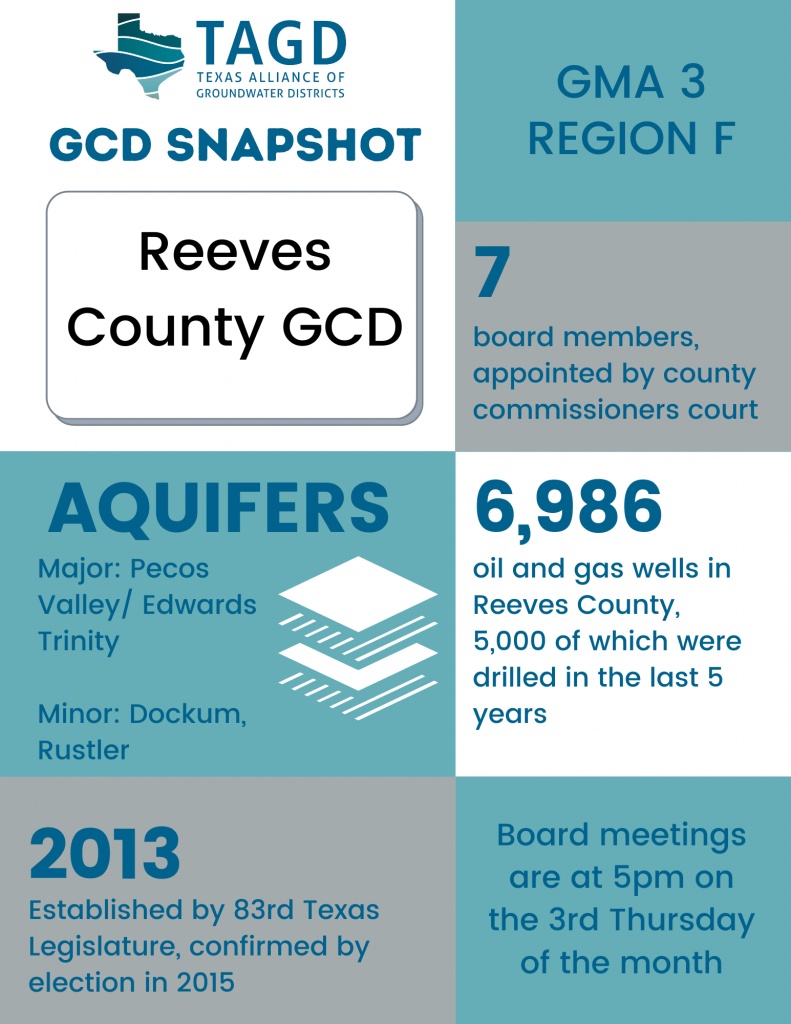 TAGD
TEXAS ALLIANCE OF GROUNDWATER DISTRICTS

GCD SNAPSHOT

Reeves County GCD

GMA 3
REGION F

7
board members, appointed by county commissioners court

AQUIFERS
Major: Pecos Valley/ Edwards Trinity

Minor: Dockum, Rustler

6,986
oil and gas wells in Reeves County, 5,000 of which were drilled in the last 5 years

2013
Established by 83rd Texas Legislature, confirmed by election in 2015

Board meetings are at 5pm on the 3rd Thursday of the month